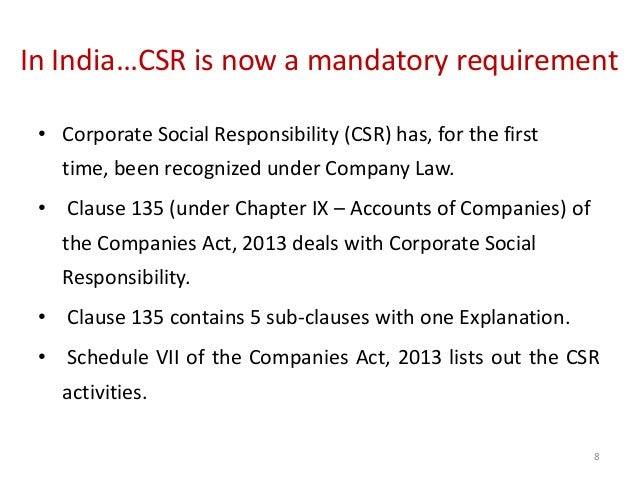 In India…CSR is now a mandatory requirement

• Corporate Social Responsibility (CSR) has, for the first time, been recognized under Company Law.

• Clause 135 (under Chapter IX – Accounts of Companies) of the Companies Act, 2013 deals with Corporate Social Responsibility.

• Clause 135 contains 5 sub-clauses with one Explanation.

• Schedule VII of the Companies Act, 2013 lists out the CSR activities.

8